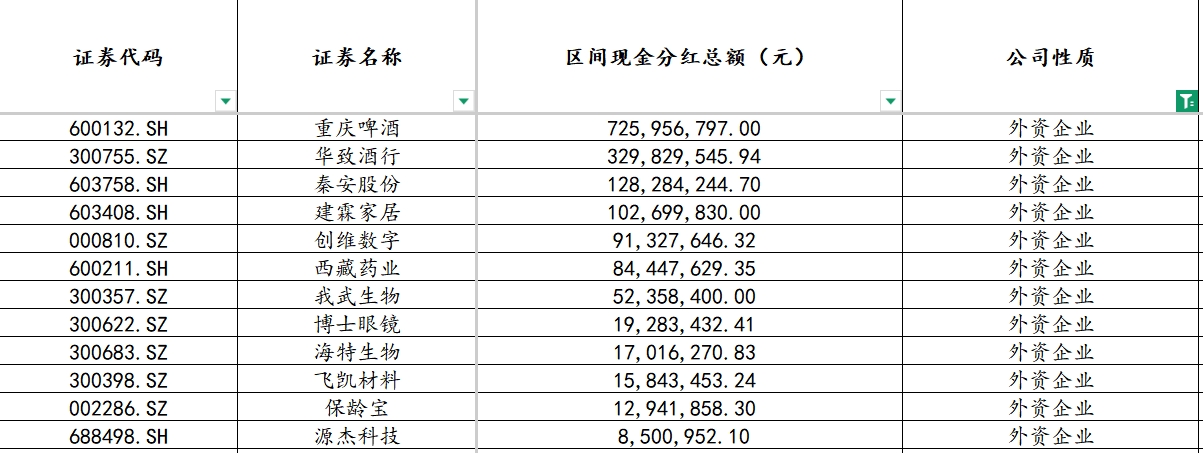 | 证券代码 | 证券名称 | 区间现金分红总额（元） | 公司性质 |
|---|---|---|---|
| 600132.SH | 重庆啤酒 | 725,956,797.00 | 外资企业 |
| 300755.SZ | 华致酒行 | 329,829,545.94 | 外资企业 |
| 603758.SH | 秦安股份 | 128,284,244.70 | 外资企业 |
| 603408.SH | 建霖家居 | 102,699,830.00 | 外资企业 |
| 000810.SZ | 创维数字 | 91,327,646.32 | 外资企业 |
| 600211.SH | 西藏药业 | 84,447,629.35 | 外资企业 |
| 300357.SZ | 我武生物 | 52,358,400.00 | 外资企业 |
| 300622.SZ | 博士眼镜 | 19,283,432.41 | 外资企业 |
| 300683.SZ | 海特生物 | 17,016,270.83 | 外资企业 |
| 300398.SZ | 飞凯材料 | 15,843,453.24 | 外资企业 |
| 002286.SZ | 保龄宝 | 12,941,858.30 | 外资企业 |
| 688498.SH | 源杰科技 | 8,500,952.10 | 外资企业 |